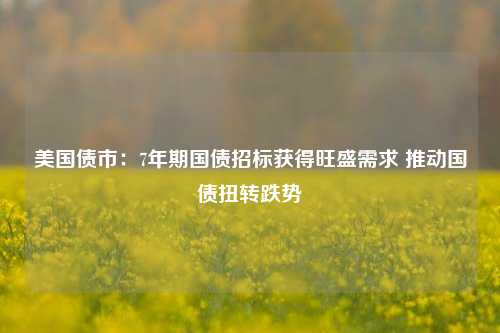 美国债市：7年期国债招标获得旺盛需求 推动国债扭转跌势